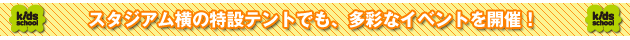 kids school

スタジアム横の特設テントでも、多彩なイベントを開催！

kids school